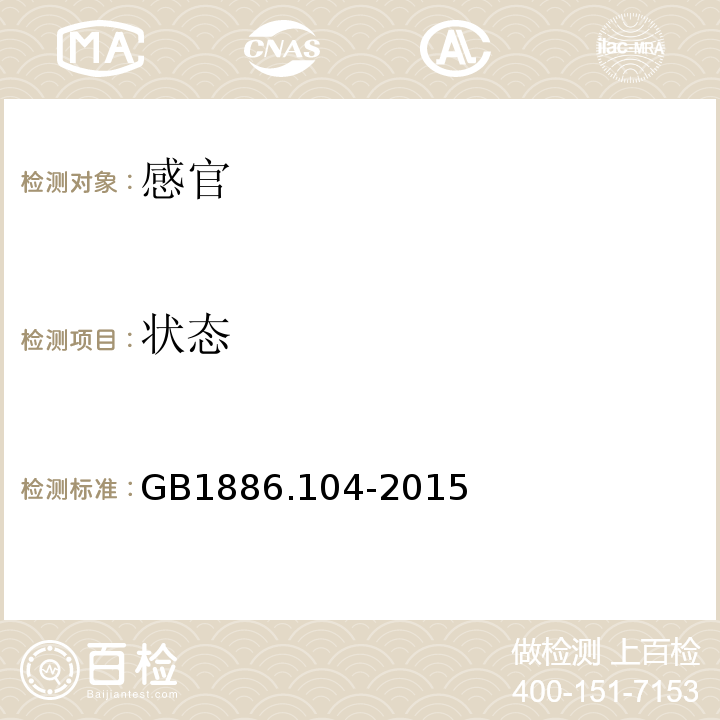 MA CNAS AC ilac-MRA

检测对象：感官

检测项目：状态

检测标准：GB1886.104-2015

百检
Baijiantest.com

做检测 上百检
400-151-7153